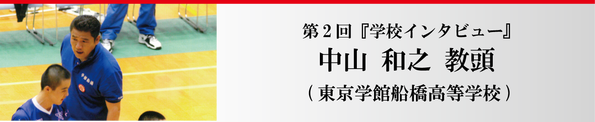 第２回『学校インタビュー』
中山 和之 教頭
（東京学館船橋高等学校）